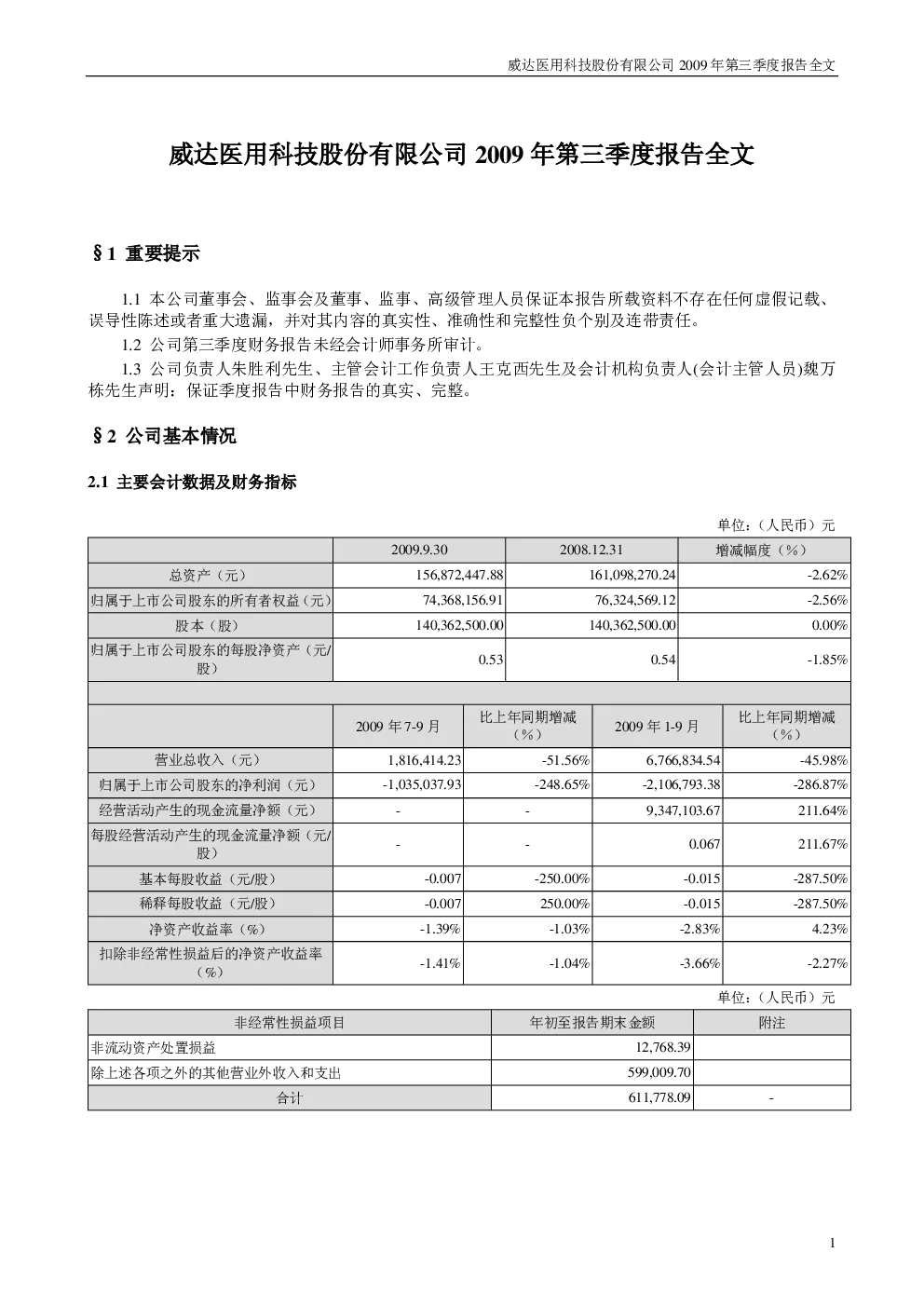 威达医用科技股份有限公司 2009 年第三季度报告全文

威达医用科技股份有限公司 2009 年第三季度报告全文

§1 重要提示

1.1 本公司董事会、监事会及董事、监事、高级管理人员保证本报告所载资料不存在任何虚假记载、误导性陈述或者重大遗漏，并对其内容的真实性、准确性和完整性负个别及连带责任。

1.2 公司第三季度财务报告未经会计师事务所审计。

1.3 公司负责人朱胜利先生、主管会计工作负责人王克西先生及会计机构负责人(会计主管人员)魏万栋先生声明：保证季度报告中财务报告的真实、完整。

§2 公司基本情况

2.1 主要会计数据及财务指标

单位：（人民币）元

| | 2009.9.30 | 2008.12.31 | 增减幅度（%） |
|---|---|---|---|
| 总资产（元） | 156,872,447.88 | 161,098,270.24 | -2.62% |
| 归属于上市公司股东的所有者权益（元） | 74,368,156.91 | 76,324,569.12 | -2.56% |
| 股本（股） | 140,362,500.00 | 140,362,500.00 | 0.00% |
| 归属于上市公司股东的每股净资产（元/股） | 0.53 | 0.54 | -1.85% |

| | 2009 年 7-9 月 | 比上年同期增减（%） | 2009 年 1-9 月 | 比上年同期增减（%） |
|---|---|---|---|---|
| 营业总收入（元） | 1,816,414.23 | -51.56% | 6,766,834.54 | -45.98% |
| 归属于上市公司股东的净利润（元） | -1,035,037.93 | -248.65% | -2,106,793.38 | -286.87% |
| 经营活动产生的现金流量净额（元） | - | - | 9,347,103.67 | 211.64% |
| 每股经营活动产生的现金流量净额（元/股） | - | - | 0.067 | 211.67% |
| 基本每股收益（元/股） | -0.007 | -250.00% | -0.015 | -287.50% |
| 稀释每股收益（元/股） | -0.007 | 250.00% | -0.015 | -287.50% |
| 净资产收益率（%） | -1.39% | -1.03% | -2.83% | 4.23% |
| 扣除非经常性损益后的净资产收益率（%） | -1.41% | -1.04% | -3.66% | -2.27% |

单位：（人民币）元

| 非经常性损益项目 | 年初至报告期末金额 | 附注 |
|---|---|---|
| 非流动资产处置损益 | 12,768.39 | |
| 除上述各项之外的其他营业外收入和支出 | 599,009.70 | |
| 合计 | 611,778.09 | - |

1